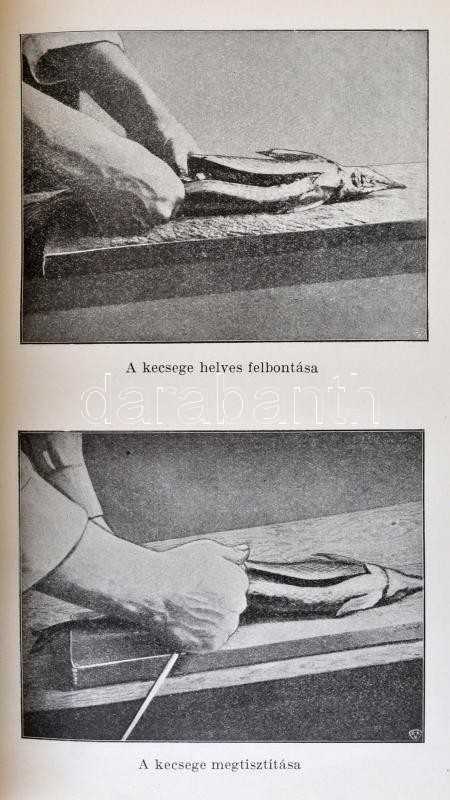 A kecsege helyes felbontása

A kecsege megtisztítása

darabanth